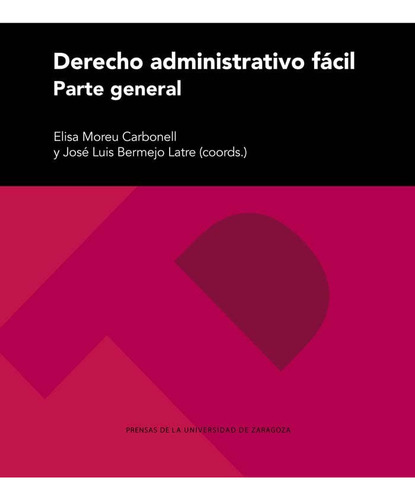 Derecho administrativo fácil
Parte general

Elisa Moreu Carbonell
y José Luis Bermejo Latre (coords.)

PRENSAS DE LA UNIVERSIDAD DE ZARAGOZA